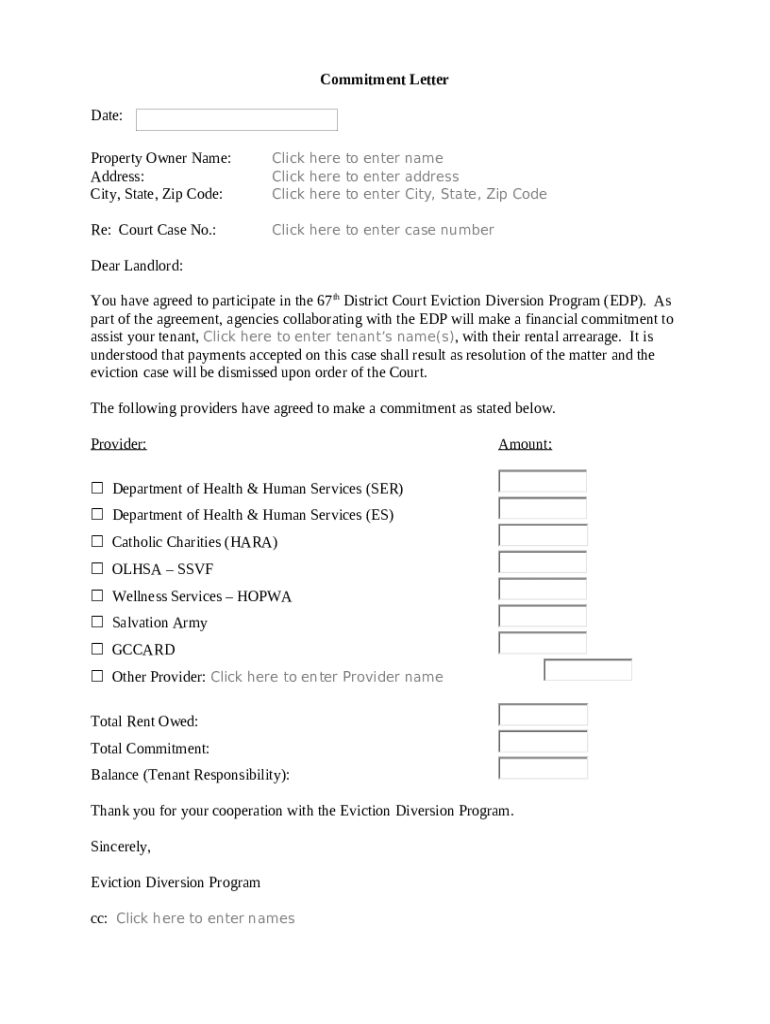 Commitment Letter

Date:

Property Owner Name: Click here to enter name
Address: Click here to enter address
City, State, Zip Code: Click here to enter City, State, Zip Code

Re: Court Case No.: Click here to enter case number

Dear Landlord:

You have agreed to participate in the 67$^{th}$ District Court Eviction Diversion Program (EDP). As part of the agreement, agencies collaborating with the EDP will make a financial commitment to assist your tenant, Click here to enter tenant's name(s), with their rental arrearage. It is understood that payments accepted on this case shall result as resolution of the matter and the eviction case will be dismissed upon order of the Court.

The following providers have agreed to make a commitment as stated below.

Provider: Amount:

☐ Department of Health & Human Services (SER)
☐ Department of Health & Human Services (ES)
☐ Catholic Charities (HARA)
☐ OLHSA – SSVF
☐ Wellness Services – HOPWA
☐ Salvation Army
☐ GCCARD
☐ Other Provider: Click here to enter Provider name

Total Rent Owed:
Total Commitment:
Balance (Tenant Responsibility):

Thank you for your cooperation with the Eviction Diversion Program.

Sincerely,

Eviction Diversion Program

cc: Click here to enter names